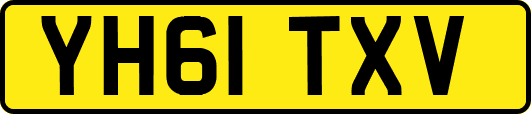 YH61 TXV